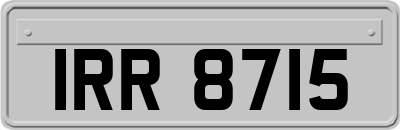 IRR 8715